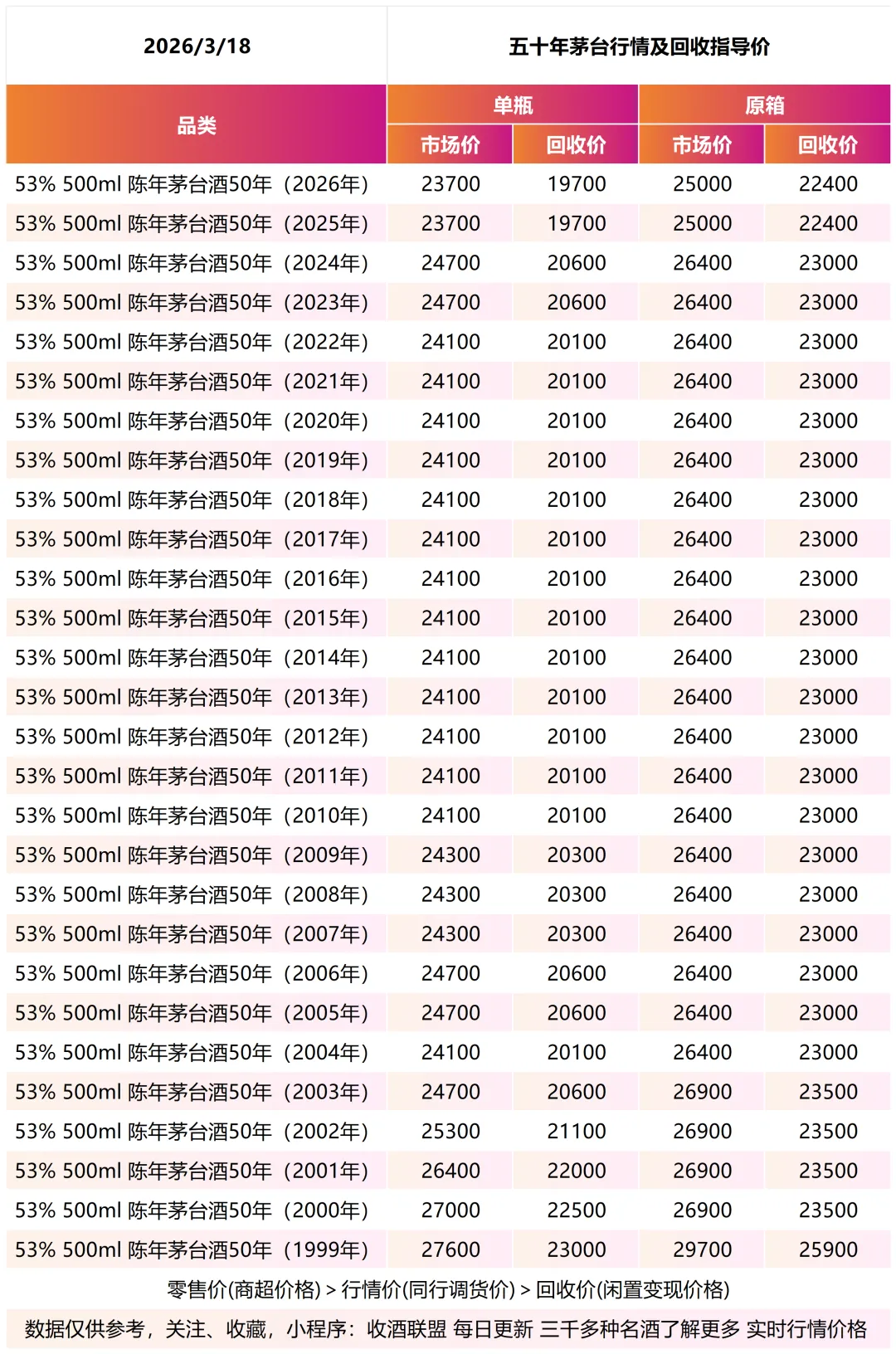 | 2026/3/18 | 五十年茅台行情及回收指导价 | | | |
|---|---|---|---|---|
| 品类 | 单瓶 | | 原箱 | |
| | 市场价 | 回收价 | 市场价 | 回收价 |
| 53% 500ml 陈年茅台酒50年（2026年） | 23700 | 19700 | 25000 | 22400 |
| 53% 500ml 陈年茅台酒50年（2025年） | 23700 | 19700 | 25000 | 22400 |
| 53% 500ml 陈年茅台酒50年（2024年） | 24700 | 20600 | 26400 | 23000 |
| 53% 500ml 陈年茅台酒50年（2023年） | 24700 | 20600 | 26400 | 23000 |
| 53% 500ml 陈年茅台酒50年（2022年） | 24100 | 20100 | 26400 | 23000 |
| 53% 500ml 陈年茅台酒50年（2021年） | 24100 | 20100 | 26400 | 23000 |
| 53% 500ml 陈年茅台酒50年（2020年） | 24100 | 20100 | 26400 | 23000 |
| 53% 500ml 陈年茅台酒50年（2019年） | 24100 | 20100 | 26400 | 23000 |
| 53% 500ml 陈年茅台酒50年（2018年） | 24100 | 20100 | 26400 | 23000 |
| 53% 500ml 陈年茅台酒50年（2017年） | 24100 | 20100 | 26400 | 23000 |
| 53% 500ml 陈年茅台酒50年（2016年） | 24100 | 20100 | 26400 | 23000 |
| 53% 500ml 陈年茅台酒50年（2015年） | 24100 | 20100 | 26400 | 23000 |
| 53% 500ml 陈年茅台酒50年（2014年） | 24100 | 20100 | 26400 | 23000 |
| 53% 500ml 陈年茅台酒50年（2013年） | 24100 | 20100 | 26400 | 23000 |
| 53% 500ml 陈年茅台酒50年（2012年） | 24100 | 20100 | 26400 | 23000 |
| 53% 500ml 陈年茅台酒50年（2011年） | 24100 | 20100 | 26400 | 23000 |
| 53% 500ml 陈年茅台酒50年（2010年） | 24100 | 20100 | 26400 | 23000 |
| 53% 500ml 陈年茅台酒50年（2009年） | 24300 | 20300 | 26400 | 23000 |
| 53% 500ml 陈年茅台酒50年（2008年） | 24300 | 20300 | 26400 | 23000 |
| 53% 500ml 陈年茅台酒50年（2007年） | 24300 | 20300 | 26400 | 23000 |
| 53% 500ml 陈年茅台酒50年（2006年） | 24700 | 20600 | 26400 | 23000 |
| 53% 500ml 陈年茅台酒50年（2005年） | 24700 | 20600 | 26400 | 23000 |
| 53% 500ml 陈年茅台酒50年（2004年） | 24100 | 20100 | 26400 | 23000 |
| 53% 500ml 陈年茅台酒50年（2003年） | 24700 | 20600 | 26900 | 23500 |
| 53% 500ml 陈年茅台酒50年（2002年） | 25300 | 21100 | 26900 | 23500 |
| 53% 500ml 陈年茅台酒50年（2001年） | 26400 | 22000 | 26900 | 23500 |
| 53% 500ml 陈年茅台酒50年（2000年） | 27000 | 22500 | 26900 | 23500 |
| 53% 500ml 陈年茅台酒50年（1999年） | 27600 | 23000 | 29700 | 25900 |

零售价(商超价格) > 行情价(同行调货价) > 回收价(闲置变现价格)

数据仅供参考，关注、收藏，小程序：收酒联盟 每日更新 三千多种名酒了解更多 实时行情价格